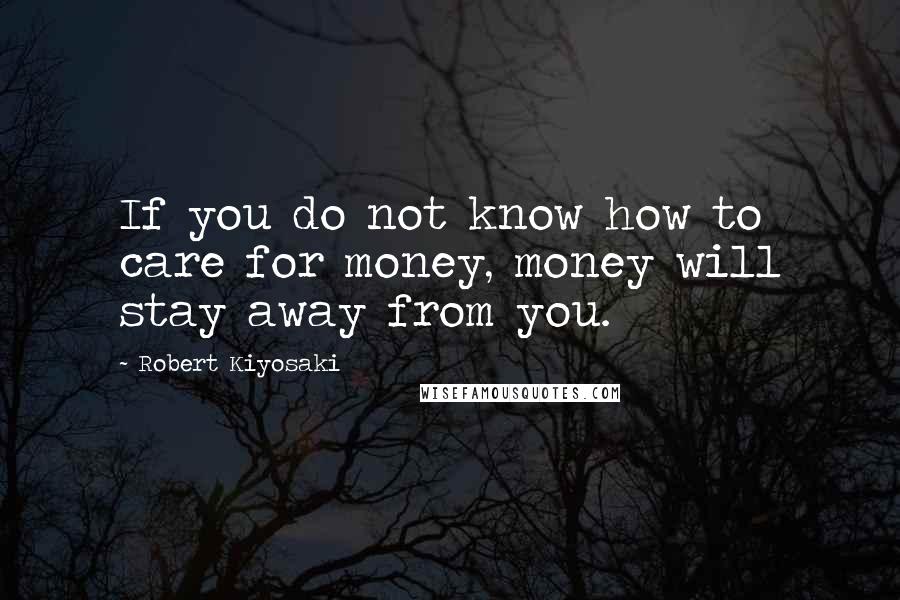 If you do not know how to care for money, money will stay away from you.

~ Robert Kiyosaki

WISEFAMOUSQUOTES.COM